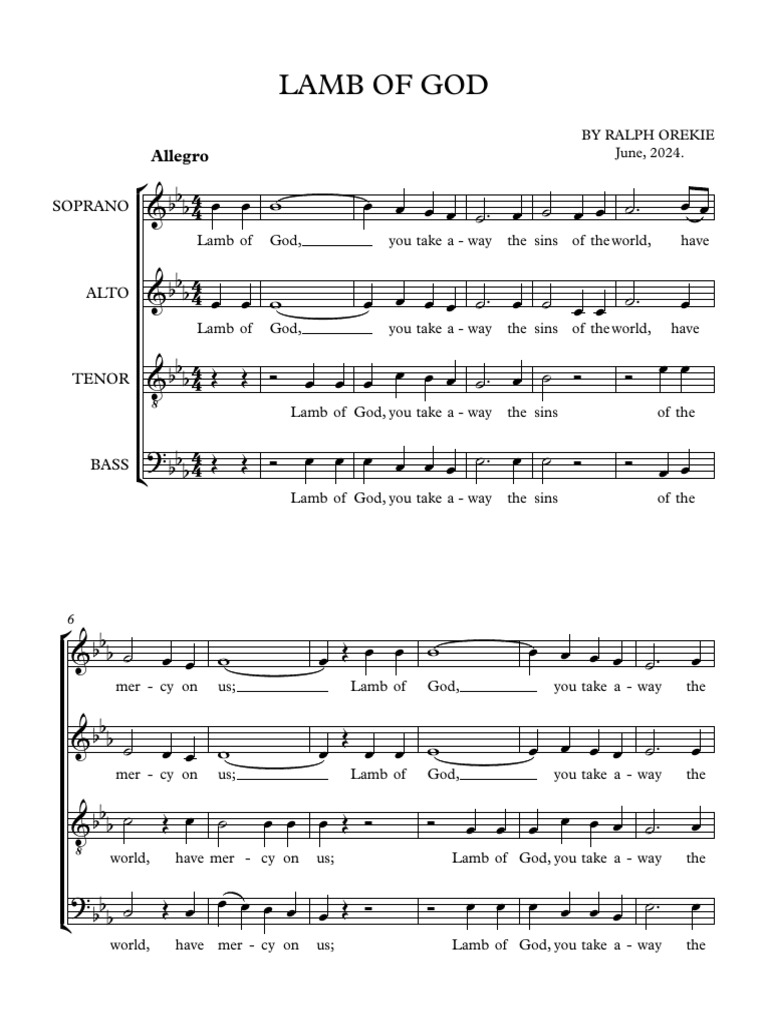 LAMB OF GOD

BY RALPH OREKIE
June, 2024.

Allegro

SOPRANO

Lamb of God,____ you take a - way the sins of the world, have

ALTO

Lamb of God,____ you take a - way the sins of the world, have

TENOR

Lamb of God, you take a - way the sins of the

BASS

Lamb of God, you take a - way the sins of the

6

mer - cy on us;____ Lamb of God,____ you take a - way the

mer - cy on us;____ Lamb of God,____ you take a - way the

world, have mer - cy on us; Lamb of God, you take a - way the

world, have mer - cy on us; Lamb of God, you take a - way the